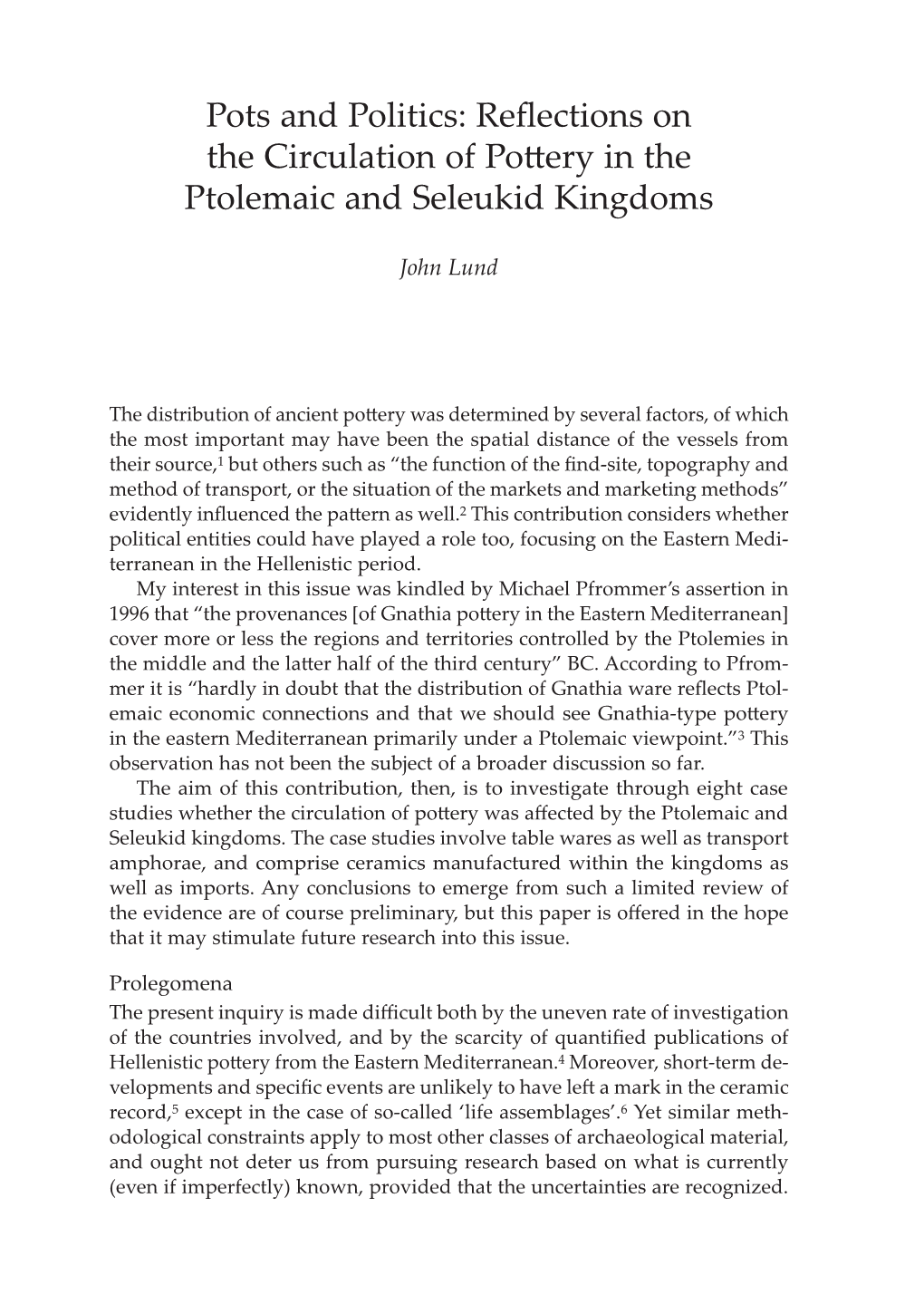 Pots and Politics: Reflections on the Circulation of Pottery in the Ptolemaic and Seleukid Kingdoms

John Lund

The distribution of ancient pottery was determined by several factors, of which the most important may have been the spatial distance of the vessels from their source,$^1$ but others such as “the function of the find-site, topography and method of transport, or the situation of the markets and marketing methods” evidently influenced the pattern as well.$^2$ This contribution considers whether political entities could have played a role too, focusing on the Eastern Mediterranean in the Hellenistic period.

My interest in this issue was kindled by Michael Pfrommer’s assertion in 1996 that “the provenances [of Gnathia pottery in the Eastern Mediterranean] cover more or less the regions and territories controlled by the Ptolemies in the middle and the latter half of the third century” BC. According to Pfrommer it is “hardly in doubt that the distribution of Gnathia ware reflects Ptolemaic economic connections and that we should see Gnathia-type pottery in the eastern Mediterranean primarily under a Ptolemaic viewpoint.”$^3$ This observation has not been the subject of a broader discussion so far.

The aim of this contribution, then, is to investigate through eight case studies whether the circulation of pottery was affected by the Ptolemaic and Seleukid kingdoms. The case studies involve table wares as well as transport amphorae, and comprise ceramics manufactured within the kingdoms as well as imports. Any conclusions to emerge from such a limited review of the evidence are of course preliminary, but this paper is offered in the hope that it may stimulate future research into this issue.

Prolegomena
The present inquiry is made difficult both by the uneven rate of investigation of the countries involved, and by the scarcity of quantified publications of Hellenistic pottery from the Eastern Mediterranean.$^4$ Moreover, short-term developments and specific events are unlikely to have left a mark in the ceramic record,$^5$ except in the case of so-called ‘life assemblages’.$^6$ Yet similar methodological constraints apply to most other classes of archaeological material, and ought not deter us from pursuing research based on what is currently (even if imperfectly) known, provided that the uncertainties are recognized.